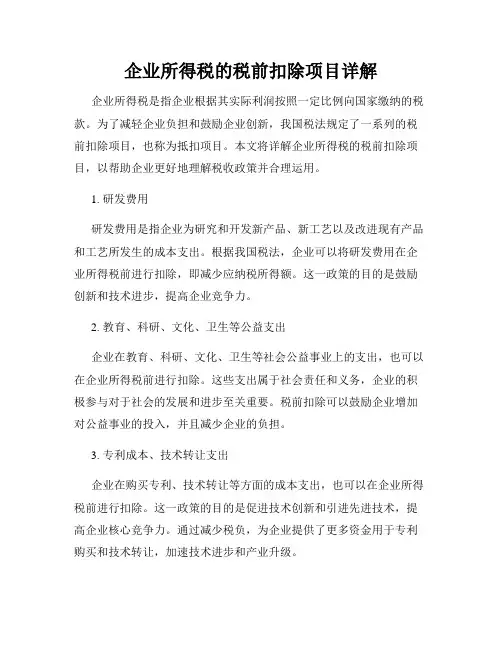 企业所得税的税前扣除项目详解

企业所得税是指企业根据其实际利润按照一定比例向国家缴纳的税款。为了减轻企业负担和鼓励企业创新，我国税法规定了一系列的税前扣除项目，也称为抵扣项目。本文将详解企业所得税的税前扣除项目，以帮助企业更好地理解税收政策并合理运用。

1. 研发费用

研发费用是指企业为研究和开发新产品、新工艺以及改进现有产品和工艺所发生的成本支出。根据我国税法，企业可以将研发费用在企业所得税前进行扣除，即减少应纳税所得额。这一政策的目的是鼓励创新和技术进步，提高企业竞争力。

2. 教育、科研、文化、卫生等公益支出

企业在教育、科研、文化、卫生等社会公益事业上的支出，也可以在企业所得税前进行扣除。这些支出属于社会责任和义务，企业的积极参与对于社会的发展和进步至关重要。税前扣除可以鼓励企业增加对公益事业的投入，并且减少企业的负担。

3. 专利成本、技术转让支出

企业在购买专利、技术转让等方面的成本支出，也可以在企业所得税前进行扣除。这一政策的目的是促进技术创新和引进先进技术，提高企业核心竞争力。通过减少税负，为企业提供了更多资金用于专利购买和技术转让，加速技术进步和产业升级。